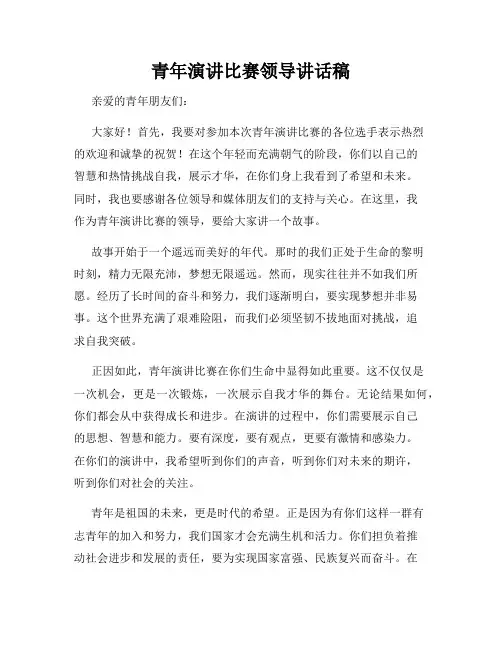 青年演讲比赛领导讲话稿

亲爱的青年朋友们:

大家好！首先，我要对参加本次青年演讲比赛的各位选手表示热烈的欢迎和诚挚的祝贺！在这个年轻而充满朝气的阶段，你们以自己的智慧和热情挑战自我，展示才华，在你们身上我看到了希望和未来。同时，我也要感谢各位领导和媒体朋友们的支持与关心。在这里，我作为青年演讲比赛的领导，要给大家讲一个故事。

故事开始于一个遥远而美好的年代。那时的我们正处于生命的黎明时刻，精力无限充沛，梦想无限遥远。然而，现实往往并不如我们所愿。经历了长时间的奋斗和努力，我们逐渐明白，要实现梦想并非易事。这个世界充满了艰难险阻，而我们必须坚韧不拔地面对挑战，追求自我突破。

正因如此，青年演讲比赛在你们生命中显得如此重要。这不仅仅是一次机会，更是一次锻炼，一次展示自我才华的舞台。无论结果如何，你们都会从中获得成长和进步。在演讲的过程中，你们需要展示自己的思想、智慧和能力。要有深度，要有观点，更要有激情和感染力。在你们的演讲中，我希望听到你们的声音，听到你们对未来的期许，听到你们对社会的关注。

青年是祖国的未来，更是时代的希望。正是因为有你们这样一群有志青年的加入和努力，我们国家才会充满生机和活力。你们担负着推动社会进步和发展的责任，要为实现国家富强、民族复兴而奋斗。在